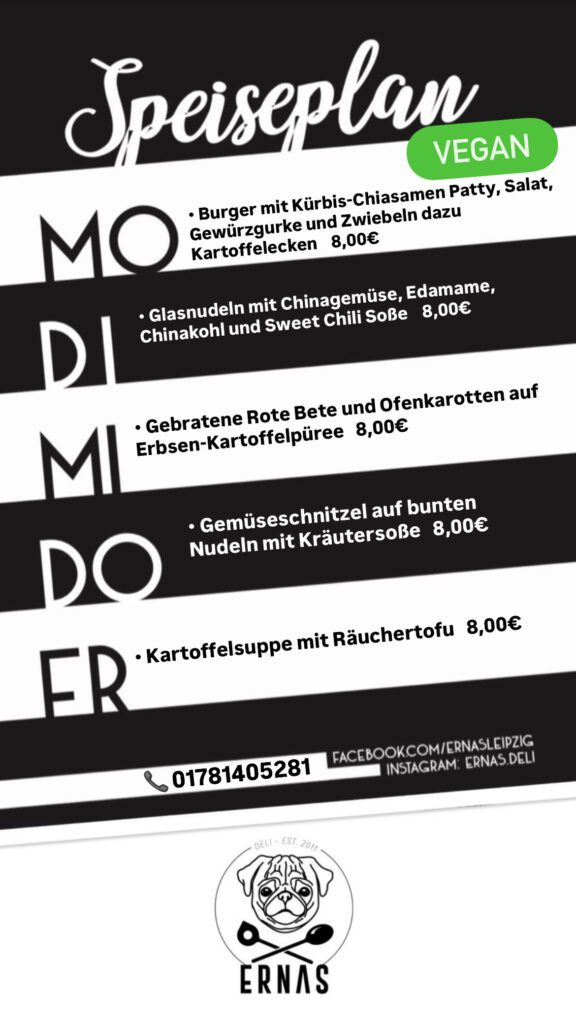 Speiseplan

VEGAN

MO
• Burger mit Kürbis-Chiasamen Patty, Salat, Gewürzgurke und Zwiebeln dazu Kartoffelecken 8,00€

DI
• Glasnudeln mit Chinagemüse, Edamame, Chinakohl und Sweet Chili Soße 8,00€

MI
• Gebratene Rote Bete und Ofenkarotten auf Erbsen-Kartoffelpüree 8,00€

DO
• Gemüseschnitzel auf bunten Nudeln mit Kräutersoße 8,00€

FR
• Kartoffelsuppe mit Räuchertofu 8,00€

01781405281

FACEBOOK.COM/ERNASLEIPZIG
INSTAGRAM: ERNAS.DELI

DELI - EST. 2011

ERNAS